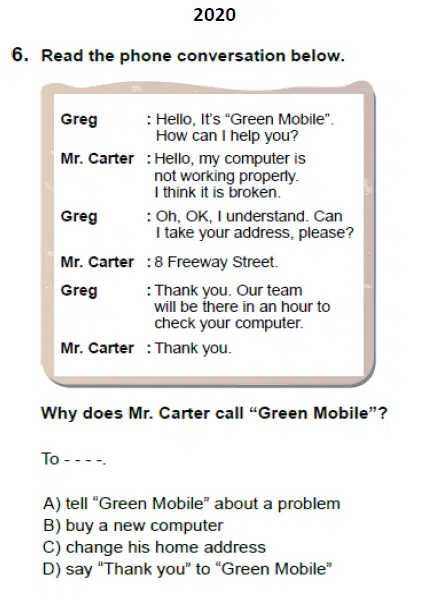 2020

6. Read the phone conversation below.

Greg : Hello, It's "Green Mobile". How can I help you?

Mr. Carter : Hello, my computer is not working properly. I think it is broken.

Greg : Oh, OK, I understand. Can I take your address, please?

Mr. Carter : 8 Freeway Street.

Greg : Thank you. Our team will be there in an hour to check your computer.

Mr. Carter : Thank you.

Why does Mr. Carter call "Green Mobile"?

To - - - -.

A) tell "Green Mobile" about a problem
B) buy a new computer
C) change his home address
D) say "Thank you" to "Green Mobile"